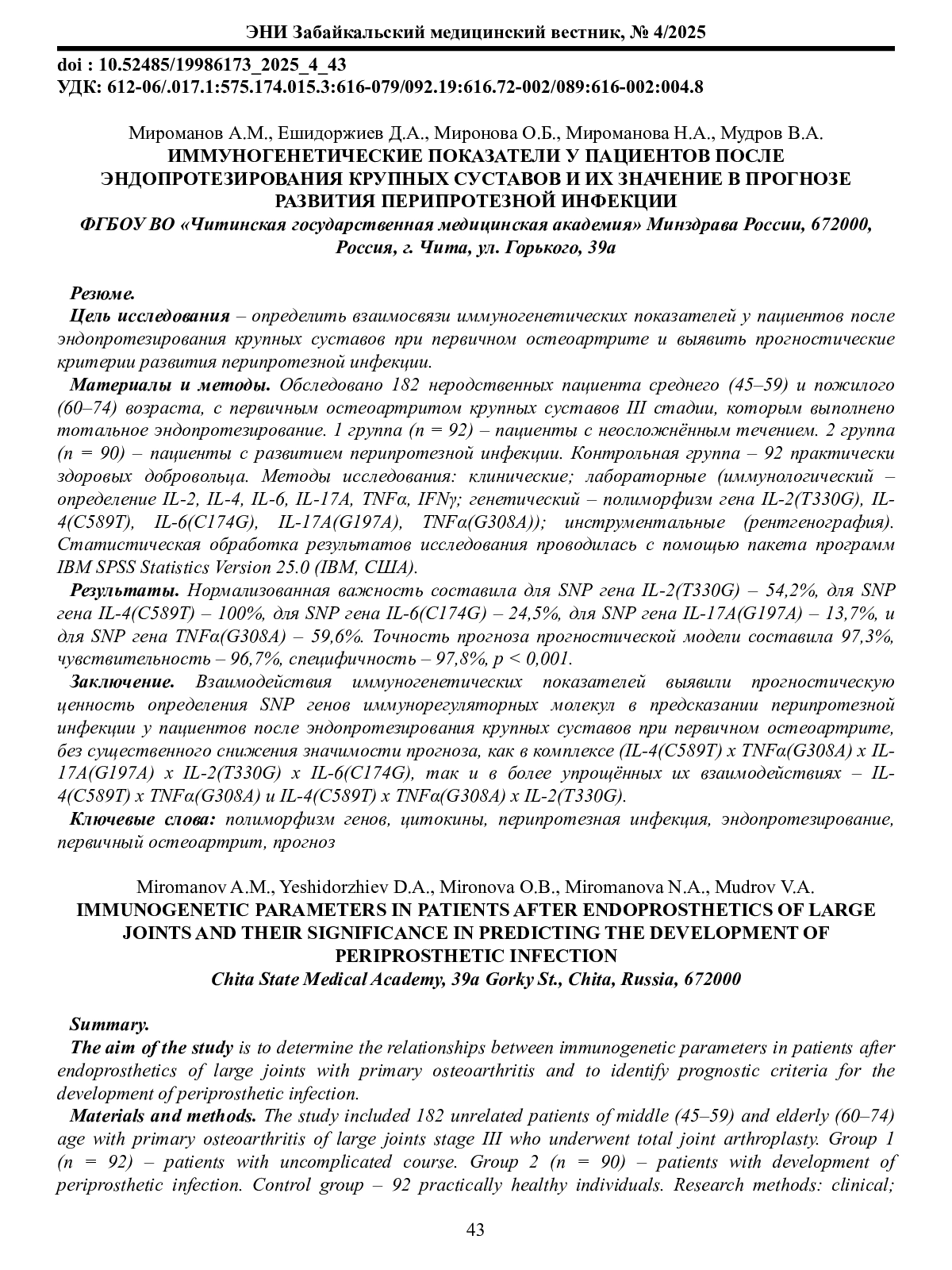 ЭНИ Забайкальский медицинский вестник, № 4/2025

doi : 10.52485/19986173_2025_4_43
УДК: 612-06/.017.1:575.174.015.3:616-079/092.19:616.72-002/089:616-002:004.8

Мироманов А.М., Ешидоржиев Д.А., Миронова О.Б., Мироманова Н.А., Мудров В.А.
ИММУНОГЕНЕТИЧЕСКИЕ ПОКАЗАТЕЛИ У ПАЦИЕНТОВ ПОСЛЕ ЭНДОПРОТЕЗИРОВАНИЯ КРУПНЫХ СУСТАВОВ И ИХ ЗНАЧЕНИЕ В ПРОГНОЗЕ РАЗВИТИЯ ПЕРИПРОТЕЗНОЙ ИНФЕКЦИИ
ФГБОУ ВО «Читинская государственная медицинская академия» Минздрава России, 672000, Россия, г. Чита, ул. Горького, 39а

Резюме.
Цель исследования – определить взаимосвязи иммуногенетических показателей у пациентов после эндопротезирования крупных суставов при первичном остеоартрите и выявить прогностические критерии развития перипротезной инфекции.
Материалы и методы. Обследовано 182 неродственных пациента среднего (45–59) и пожилого (60–74) возраста, с первичным остеоартритом крупных суставов III стадии, которым выполнено тотальное эндопротезирование. 1 группа (n = 92) – пациенты с неосложнённым течением. 2 группа (n = 90) – пациенты с развитием перипротезной инфекции. Контрольная группа – 92 практически здоровых добровольца. Методы исследования: клинические; лабораторные (иммунологический – определение IL-2, IL-4, IL-6, IL-17A, TNFα, IFNγ; генетический – полиморфизм гена IL-2(T330G), IL-4(C589T), IL-6(C174G), IL-17A(G197A), TNFα(G308A)); инструментальные (рентгенография). Статистическая обработка результатов исследования проводилась с помощью пакета программ IBM SPSS Statistics Version 25.0 (IBM, США).
Результаты. Нормализованная важность составила для SNP гена IL-2(T330G) – 54,2%, для SNP гена IL-4(C589T) – 100%, для SNP гена IL-6(C174G) – 24,5%, для SNP гена IL-17A(G197A) – 13,7%, и для SNP гена TNFα(G308A) – 59,6%. Точность прогноза прогностической модели составила 97,3%, чувствительность – 96,7%, специфичность – 97,8%, p < 0,001.
Заключение. Взаимодействия иммуногенетических показателей выявили прогностическую ценность определения SNP генов иммунорегуляторных молекул в предсказании перипротезной инфекции у пациентов после эндопротезирования крупных суставов при первичном остеоартрите, без существенного снижения значимости прогноза, как в комплексе (IL-4(C589T) x TNFα(G308A) x IL-17A(G197A) x IL-2(T330G) x IL-6(C174G), так и в более упрощённых их взаимодействиях – IL-4(C589T) x TNFα(G308A) и IL-4(C589T) x TNFα(G308A) x IL-2(T330G).
Ключевые слова: полиморфизм генов, цитокины, перипротезная инфекция, эндопротезирование, первичный остеоартрит, прогноз

Miromanov A.M., Yeshidorzhiev D.A., Mironova O.B., Miromanova N.A., Mudrov V.A.
IMMUNOGENETIC PARAMETERS IN PATIENTS AFTER ENDOPROSTHETICS OF LARGE JOINTS AND THEIR SIGNIFICANCE IN PREDICTING THE DEVELOPMENT OF PERIPROSTHETIC INFECTION
Chita State Medical Academy, 39a Gorky St., Chita, Russia, 672000

Summary.
The aim of the study is to determine the relationships between immunogenetic parameters in patients after endoprosthetics of large joints with primary osteoarthritis and to identify prognostic criteria for the development of periprosthetic infection.
Materials and methods. The study included 182 unrelated patients of middle (45–59) and elderly (60–74) age with primary osteoarthritis of large joints stage III who underwent total joint arthroplasty. Group 1 (n = 92) – patients with uncomplicated course. Group 2 (n = 90) – patients with development of periprosthetic infection. Control group – 92 practically healthy individuals. Research methods: clinical;

43